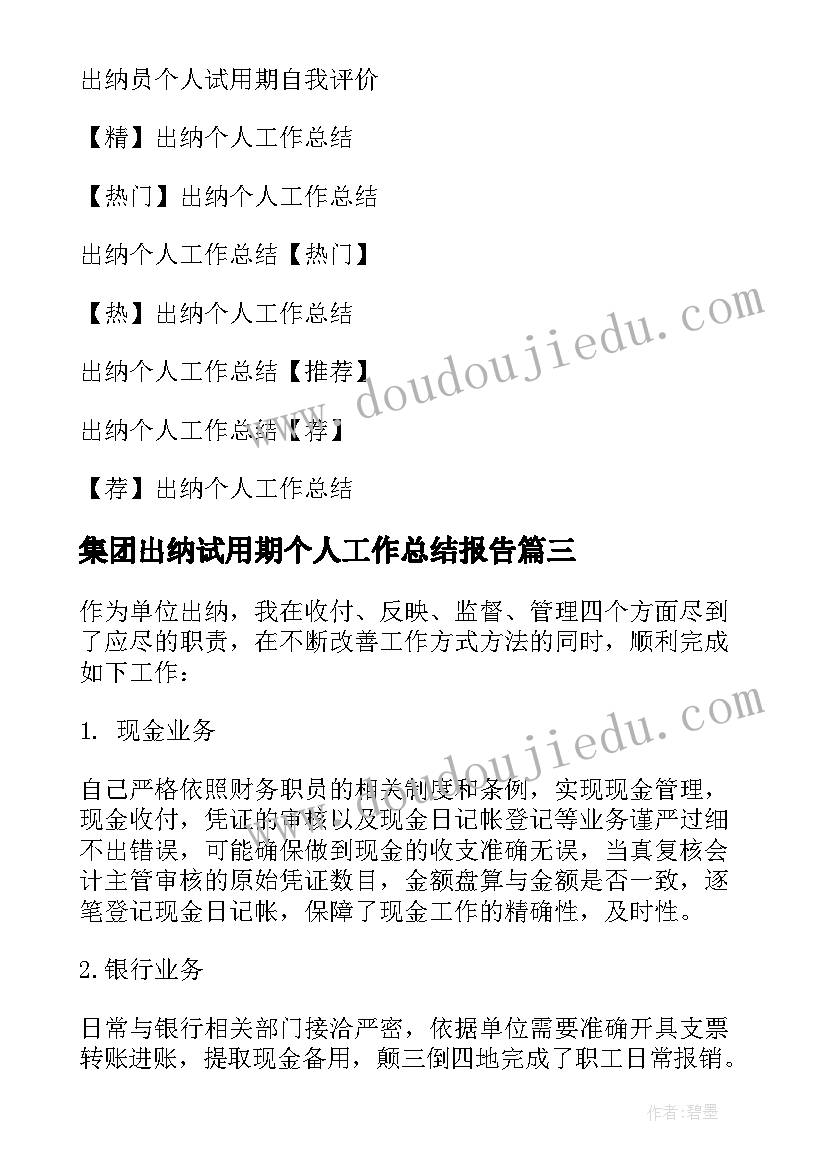 出纳员个人试用期自我评价

【精】出纳个人工作总结

【热门】出纳个人工作总结

出纳个人工作总结【热门】

【热】出纳个人工作总结

出纳个人工作总结【推荐】

出纳个人工作总结【荐】

【荐】出纳个人工作总结

集团出纳试用期个人工作总结报告篇三

作为单位出纳，我在收付、反映、监督、管理四个方面尽到了应尽的职责，在不断改善工作方式方法的同时，顺利完成如下工作：

1. 现金业务

自己严格依照财务职员的相关制度和条例，实现现金管理，现金收付，凭证的审核以及现金日记帐登记等业务谨严过细不出错误，可能确保做到现金的收支准确无误，当真复核会计主管审核的原始凭证数目，金额盘算与金额是否一致，逐笔登记现金日记帐，保障了现金工作的精确性，及时性。

2.银行业务

日常与银行相关部门接洽严密，依据单位需要准确开具支票转账进账，提取现金备用，颠三倒四地完成了职工日常报销。

www.doudoujiedu.com

www.doudoujiedu.com

作者:碧墨